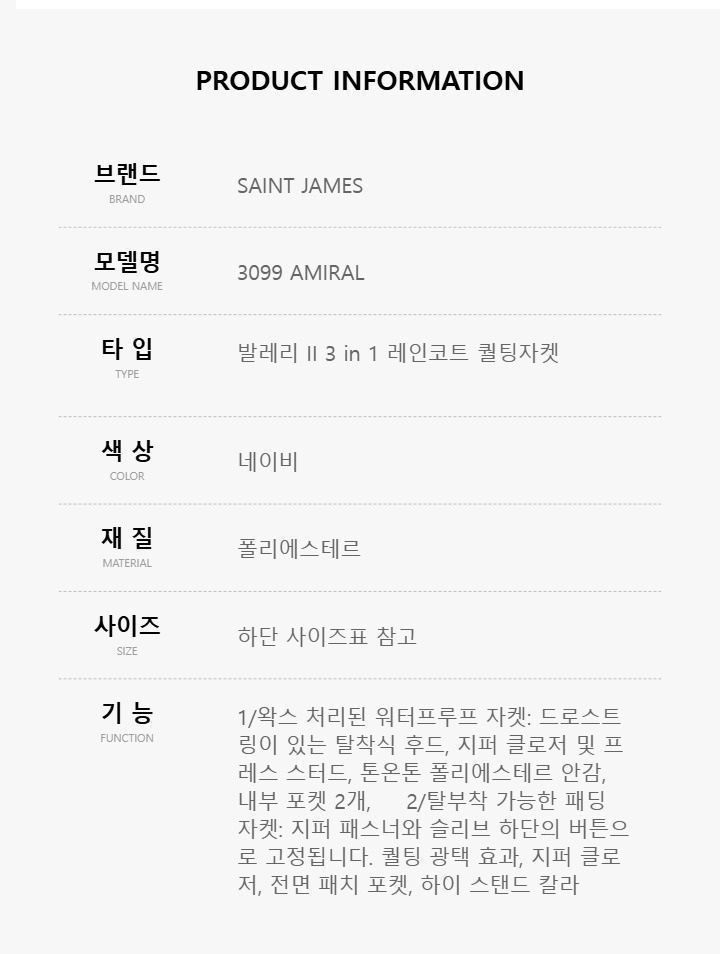 PRODUCT INFORMATION

브랜드
BRAND
SAINT JAMES

모델명
MODEL NAME
3099 AMIRAL

타 입
TYPE
발레리 II 3 in 1 레인코트 퀼팅자켓

색 상
COLOR
네이비

재 질
MATERIAL
폴리에스테르

사이즈
SIZE
하단 사이즈표 참고

기 능
FUNCTION
1/왁스 처리된 워터프루프 자켓: 드로스트링이 있는 탈착식 후드, 지퍼 클로저 및 프레스 스터드, 톤온톤 폴리에스테르 안감, 내부 포켓 2개, 2/탈부착 가능한 패딩 자켓: 지퍼 패스너와 슬리브 하단의 버튼으로 고정됩니다. 퀼팅 광택 효과, 지퍼 클로저, 전면 패치 포켓, 하이 스탠드 칼라